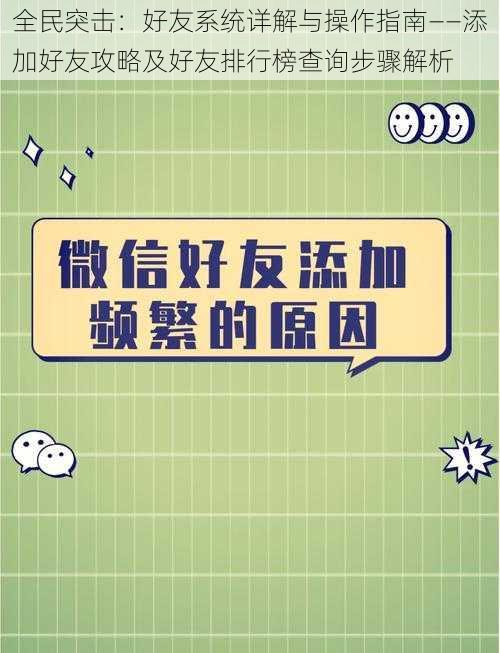 全民突击：好友系统详解与操作指南——添加好友攻略及好友排行榜查询步骤解析

微信好友添加频繁的原因

!